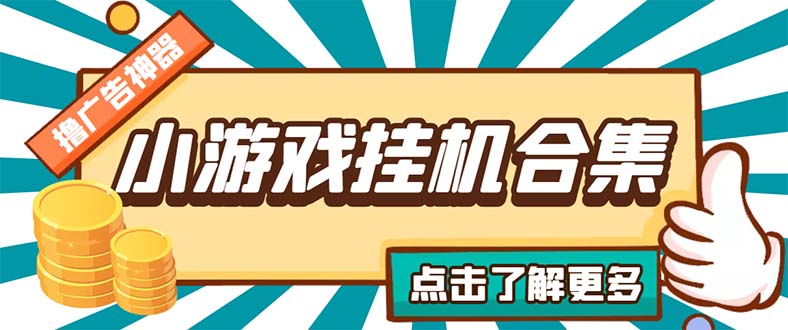 撸广告神器

小游戏挂机合集

点击了解更多